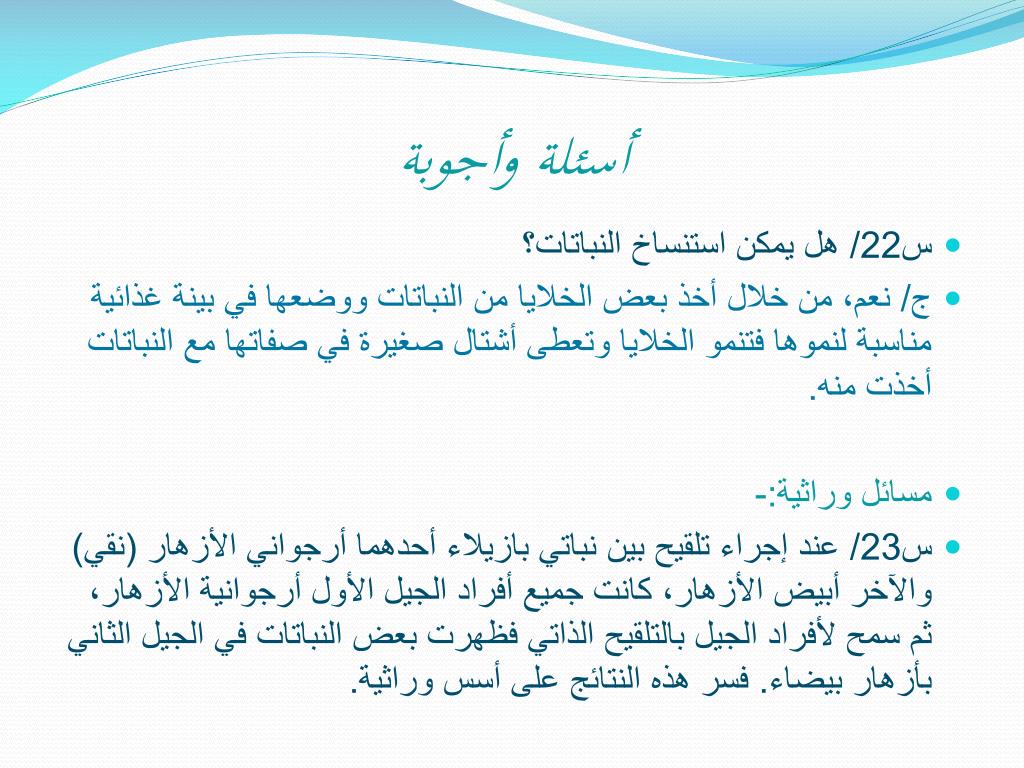 أسئلة وأجوبة

س22/ هل يمكن استنساخ النباتات؟

ج/ نعم، من خلال أخذ بعض الخلايا من النباتات ووضعها في بيئة غذائية مناسبة لنموها فتنمو الخلايا وتعطى أشتال صغيرة في صفاتها مع النباتات أخذت منه.

مسائل وراثية:-

س23/ عند إجراء تلقيح بين نباتي بازيلاء أحدهما أرجواني الأزهار (نقي) والآخر أبيض الأزهار، كانت جميع أفراد الجيل الأول أرجوانية الأزهار، ثم سمح لأفراد الجيل بالتلقيح الذاتي فظهرت بعض النباتات في الجيل الثاني بأزهار بيضاء. فسر هذه النتائج على أسس وراثية.